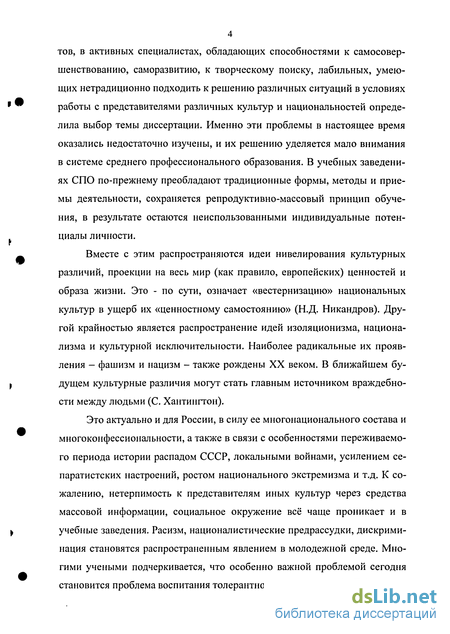 4

тов, в активных специалистах, обладающих способностями к самосовершенствованию, саморазвитию, к творческому поиску, лабильных, умеющих нетрадиционно подходить к решению различных ситуаций в условиях работы с представителями различных культур и национальностей определила выбор темы диссертации. Именно эти проблемы в настоящее время оказались недостаточно изучены, и их решению уделяется мало внимания в системе среднего профессионального образования. В учебных заведениях СПО по-прежнему преобладают традиционные формы, методы и приемы деятельности, сохраняется репродуктивно-массовый принцип обучения, в результате остаются неиспользованными индивидуальные потенциалы личности.

Вместе с этим распространяются идеи нивелирования культурных различий, проекции на весь мир (как правило, европейских) ценностей и образа жизни. Это - по сути, означает «вестернизацию» национальных культур в ущерб их «ценностному самостоянию» (Н.Д. Никандров). Другой крайностью является распространение идей изоляционизма, национализма и культурной исключительности. Наиболее радикальные их проявления – фашизм и нацизм – также рождены XX веком. В ближайшем будущем культурные различия могут стать главным источником враждебности между людьми (С. Хантингтон).

Это актуально и для России, в силу ее многонационального состава и многоконфессиональности, а также в связи с особенностями переживаемого периода истории распадом СССР, локальными войнами, усилением сепаратистских настроений, ростом национального экстремизма и т.д. К сожалению, нетерпимость к представителям иных культур через средства массовой информации, социальное окружение всё чаще проникает и в учебные заведения. Расизм, националистические предрассудки, дискриминация становятся распространенным явлением в молодежной среде. Многими учеными подчеркивается, что особенно важной проблемой сегодня становится проблема воспитания толерантно

dsLib.net
библиотека диссертаций